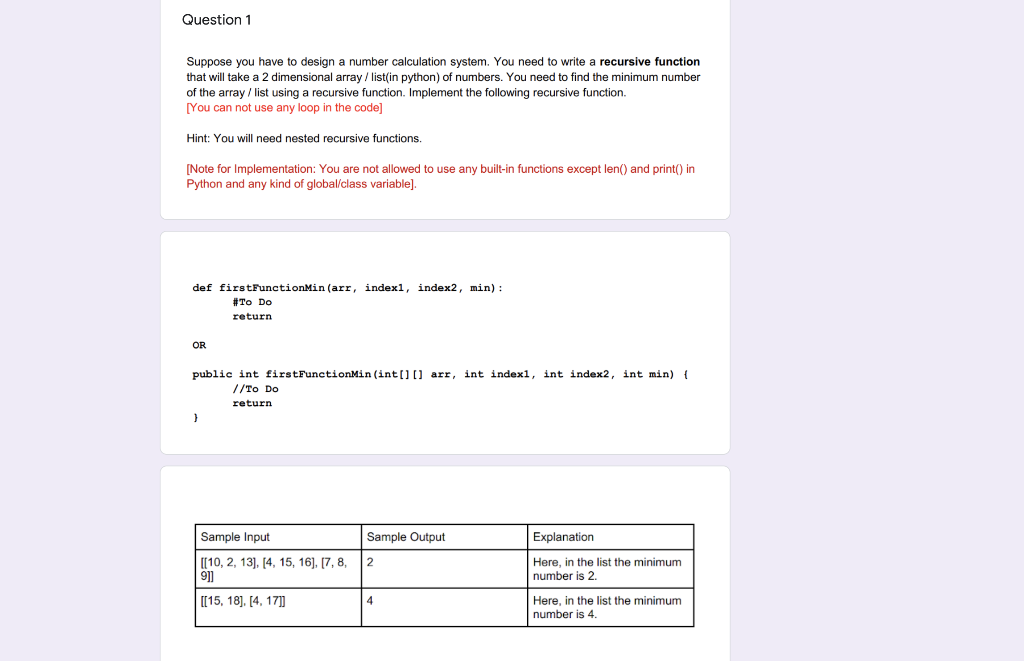 Question 1

Suppose you have to design a number calculation system. You need to write a recursive function that will take a 2 dimensional array / list(in python) of numbers. You need to find the minimum number of the array / list using a recursive function. Implement the following recursive function.
[You can not use any loop in the code]

Hint: You will need nested recursive functions.

[Note for Implementation: You are not allowed to use any built-in functions except len() and print() in Python and any kind of global/class variable].

def firstFunctionMin(arr, index1, index2, min):
    #To Do
    return

OR

public int firstFunctionMin(int[][] arr, int index1, int index2, int min) {
    //To Do
    return
}

| Sample Input | Sample Output | Explanation |
|---|---|---|
| [[10, 2, 13], [4, 15, 16], [7, 8, 9]] | 2 | Here, in the list the minimum number is 2. |
| [[15, 18], [4, 17]] | 4 | Here, in the list the minimum number is 4. |